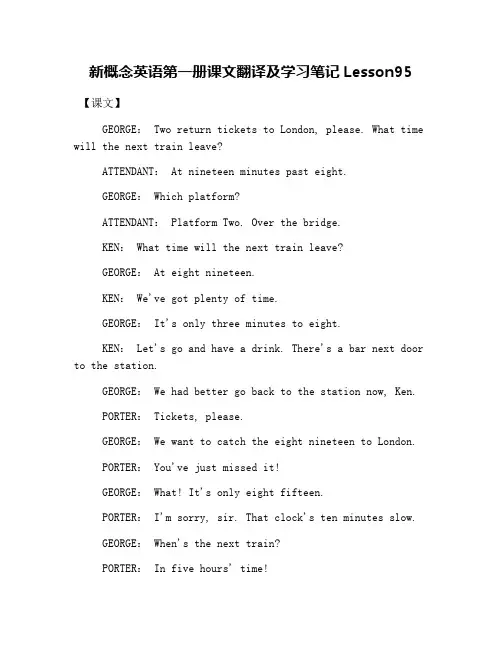 新概念英语第一册课文翻译及学习笔记 Lesson95

【课文】

GEORGE: Two return tickets to London, please. What time will the next train leave?

ATTENDANT: At nineteen minutes past eight.

GEORGE: Which platform?

ATTENDANT: Platform Two. Over the bridge.

KEN: What time will the next train leave?

GEORGE: At eight nineteen.

KEN: We've got plenty of time.

GEORGE: It's only three minutes to eight.

KEN: Let's go and have a drink. There's a bar next door to the station.

GEORGE: We had better go back to the station now, Ken.

PORTER: Tickets, please.

GEORGE: We want to catch the eight nineteen to London.

PORTER: You've just missed it!

GEORGE: What! It's only eight fifteen.

PORTER: I'm sorry, sir. That clock's ten minutes slow.

GEORGE: When's the next train?

PORTER: In five hours' time!